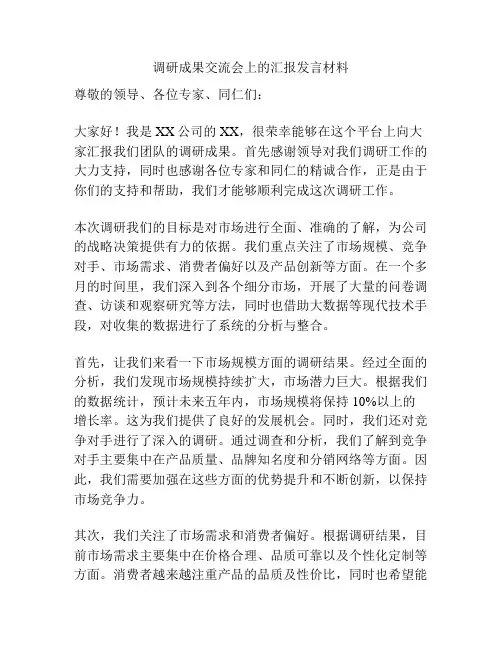 调研成果交流会上的汇报发言材料

尊敬的领导、各位专家、同仁们：

大家好！我是XX公司的XX，很荣幸能够在这个平台上向大家汇报我们团队的调研成果。首先感谢领导对我们调研工作的大力支持，同时也感谢各位专家和同仁的精诚合作，正是由于你们的支持和帮助，我们才能够顺利完成这次调研工作。

本次调研我们的目标是对市场进行全面、准确的了解，为公司的战略决策提供有力的依据。我们重点关注了市场规模、竞争对手、市场需求、消费者偏好以及产品创新等方面。在一个多月的时间里，我们深入到各个细分市场，开展了大量的问卷调查、访谈和观察研究等方法，同时也借助大数据等现代技术手段，对收集的数据进行了系统的分析与整合。

首先，让我们来看一下市场规模方面的调研结果。经过全面的分析，我们发现市场规模持续扩大，市场潜力巨大。根据我们的数据统计，预计未来五年内，市场规模将保持10%以上的增长率。这为我们提供了良好的发展机会。同时，我们还对竞争对手进行了深入的调研。通过调查和分析，我们了解到竞争对手主要集中在产品质量、品牌知名度和分销网络等方面。因此，我们需要加强在这些方面的优势提升和不断创新，以保持市场竞争力。

其次，我们关注了市场需求和消费者偏好。根据调研结果，目前市场需求主要集中在价格合理、品质可靠以及个性化定制等方面。消费者越来越注重产品的品质及性价比，同时也希望能